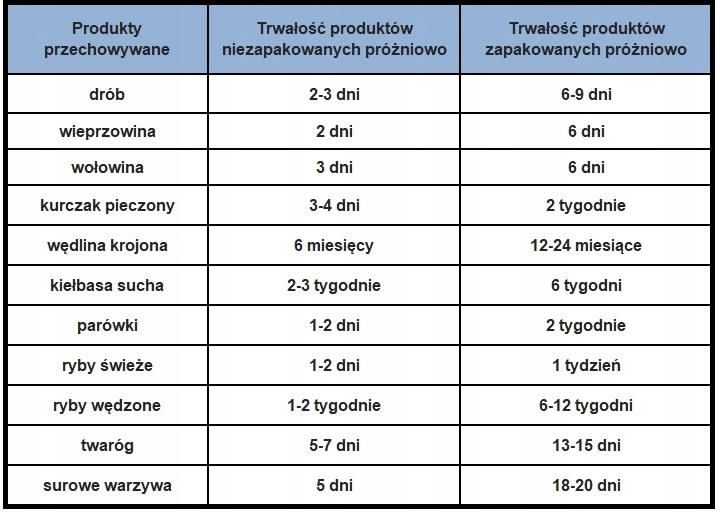 | Produkty przechowywane | Trwałość produktów niezapakowanych próżniowo | Trwałość produktów zapakowanych próżniowo |
|---|---|---|
| drób | 2-3 dni | 6-9 dni |
| wieprzowina | 2 dni | 6 dni |
| wołowina | 3 dni | 6 dni |
| kurczak pieczony | 3-4 dni | 2 tygodnie |
| wędlina krojona | 6 miesięcy | 12-24 miesiące |
| kiełbasa sucha | 2-3 tygodnie | 6 tygodni |
| parówki | 1-2 dni | 2 tygodnie |
| ryby świeże | 1-2 dni | 1 tydzień |
| ryby wędzone | 1-2 tygodnie | 6-12 tygodni |
| twaróg | 5-7 dni | 13-15 dni |
| surowe warzywa | 5 dni | 18-20 dni |